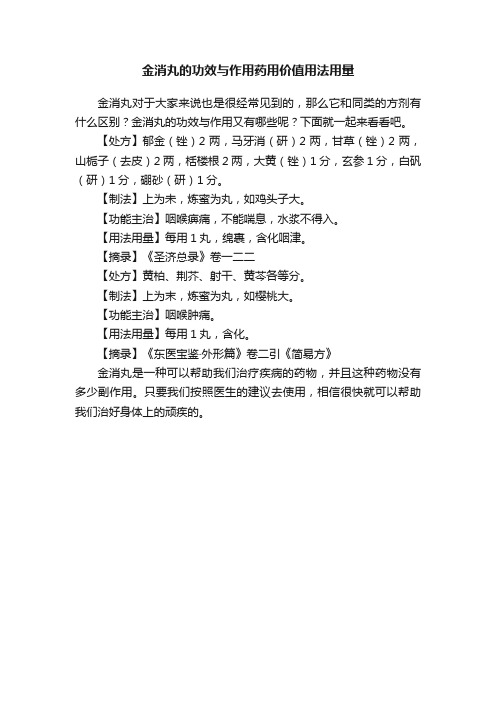 金消丸的功效与作用药用价值用法用量

金消丸对于大家来说也是很经常见到的，那么它和同类的方剂有什么区别？金消丸的功效与作用又有哪些呢？下面就一起来看看吧。

【处方】郁金（锉）2 两，马牙消（研）2 两，甘草（锉）2 两，山栀子（去皮）2 两，栝楼根 2 两，大黄（锉）1 分，玄参 1 分，白矾（研）1 分，硼砂（研）1 分。

【制法】上为末，炼蜜为丸，如鸡头子大。

【功能主治】咽喉痹痛，不能喘息，水浆不得入。

【用法用量】每用 1 丸，绵裹，含化咽津。

【摘录】《圣济总录》卷一二二

【处方】黄柏、荆芥、射干、黄芩各等分。

【制法】上为末，炼蜜为丸，如樱桃大。

【功能主治】咽喉肿痛。

【用法用量】每用 1 丸，含化。

【摘录】《东医宝鉴·外形篇》卷二引《简易方》

金消丸是一种可以帮助我们治疗疾病的药物，并且这种药物没有多少副作用。只要我们按照医生的建议去使用，相信很快就可以帮助我们治好身体上的顽疾的。